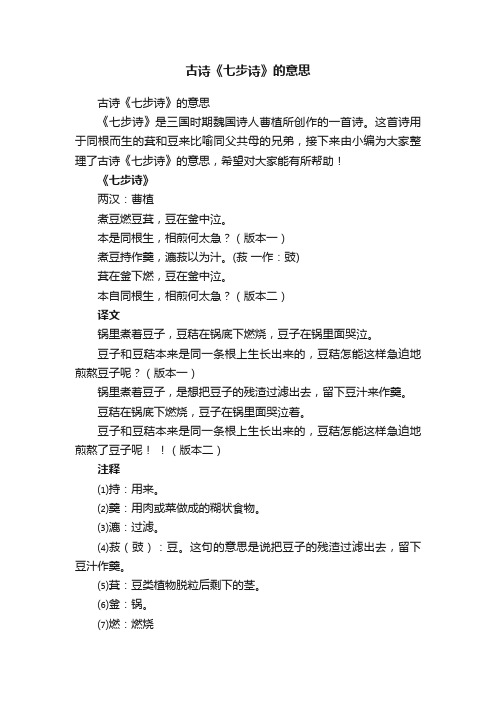 古诗《七步诗》的意思

古诗《七步诗》的意思

《七步诗》是三国时期魏国诗人曹植所创作的一首诗。这首诗用于同根而生的萁和豆来比喻同父共母的兄弟，接下来由小编为大家整理了古诗《七步诗》的意思，希望对大家能有所帮助！

《七步诗》

两汉：曹植

煮豆燃豆萁，豆在釜中泣。

本是同根生，相煎何太急？（版本一）

煮豆持作羹，漉菽以为汁。(菽 一作：豉)

萁在釜下燃，豆在釜中泣。

本自同根生，相煎何太急？（版本二）

译文

锅里煮着豆子，豆秸在锅底下燃烧，豆子在锅里面哭泣。

豆子和豆秸本来是同一条根上生长出来的，豆秸怎能这样急迫地煎熬豆子呢？（版本一）

锅里煮着豆子，是想把豆子的残渣过滤出去，留下豆汁来作羹。

豆秸在锅底下燃烧，豆子在锅里面哭泣着。

豆子和豆秸本来是同一条根上生长出来的，豆秸怎能这样急迫地煎熬了豆子呢！！（版本二）

注释

⑴持：用来。

⑵羹：用肉或菜做成的糊状食物。

⑶漉：过滤。

⑷菽（豉）：豆。这句的意思是说把豆子的残渣过滤出去，留下豆汁作羹。

⑸萁：豆类植物脱粒后剩下的茎。

⑹釜：锅。

⑺燃：燃烧